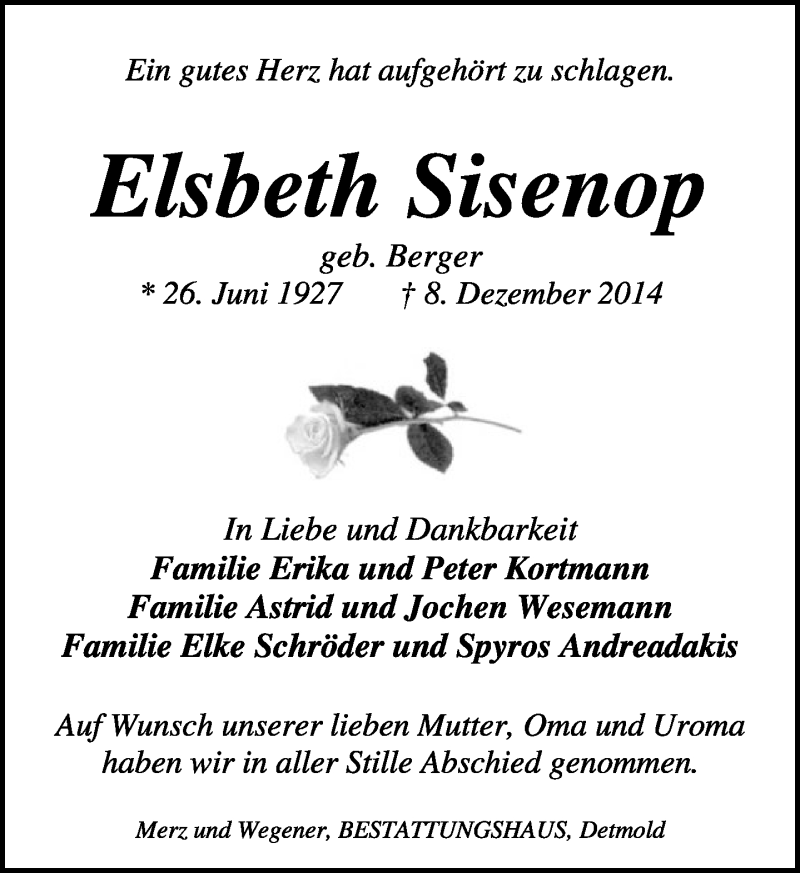 Ein gutes Herz hat aufgehört zu schlagen.

Elsbeth Sisenop

geb. Berger
* 26. Juni 1927 † 8. Dezember 2014

In Liebe und Dankbarkeit
Familie Erika und Peter Kortmann
Familie Astrid und Jochen Wesemann
Familie Elke Schröder und Spyros Andreadakis

Auf Wunsch unserer lieben Mutter, Oma und Uroma haben wir in aller Stille Abschied genommen.

Merz und Wegener, BESTATTUNGSHAUS, Detmold